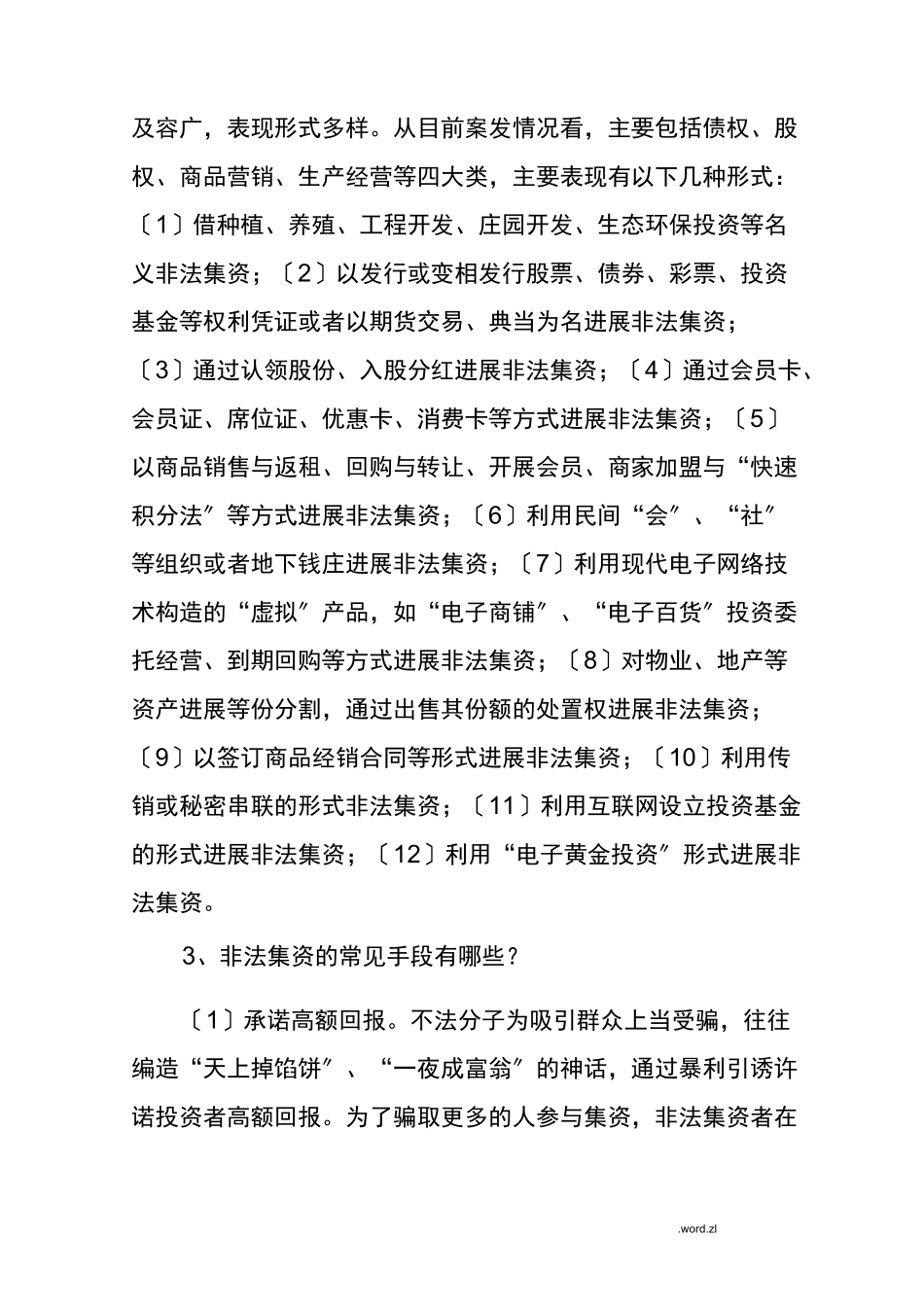 及容广，表现形式多样。从目前案发情况看，主要包括债权、股权、商品营销、生产经营等四大类，主要表现有以下几种形式：〔1〕借种植、养殖、工程开发、庄园开发、生态环保投资等名义非法集资；〔2〕以发行或变相发行股票、债券、彩票、投资基金等权利凭证或者以期货交易、典当为名进展非法集资；〔3〕通过认领股份、入股分红进展非法集资；〔4〕通过会员卡、会员证、席位证、优惠卡、消费卡等方式进展非法集资；〔5〕以商品销售与返租、回购与转让、开展会员、商家加盟与“快速积分法〞等方式进展非法集资；〔6〕利用民间“会〞、“社〞等组织或者地下钱庄进展非法集资；〔7〕利用现代电子网络技术构造的“虚拟〞产品，如“电子商铺〞、“电子百货〞投资委托经营、到期回购等方式进展非法集资；〔8〕对物业、地产等资产进展等份分割，通过出售其份额的处置权进展非法集资；〔9〕以签订商品经销合同等形式进展非法集资；〔10〕利用传销或秘密串联的形式非法集资；〔11〕利用互联网设立投资基金的形式进展非法集资；〔12〕利用“电子黄金投资〞形式进展非法集资。

3、非法集资的常见手段有哪些？

〔1〕承诺高额回报。不法分子为吸引群众上当受骗，往往编造“天上掉馅饼〞、“一夜成富翁〞的神话，通过暴利引诱许诺投资者高额回报。为了骗取更多的人参与集资，非法集资者在

.word.zl